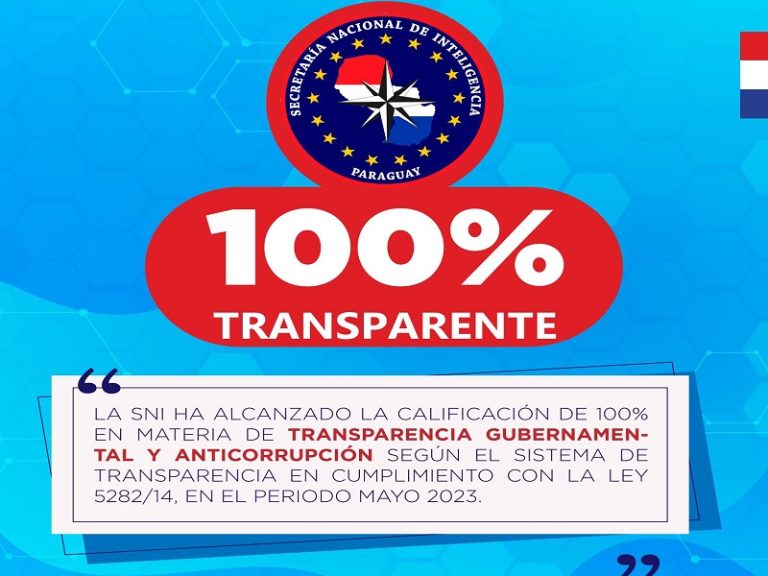 SECRETARÍA NACIONAL DE INTELIGENCIA
PARAGUAY

100%
TRANSPARENTE

“

LA SNI HA ALCANZADO LA CALIFICACIÓN DE 100% EN MATERIA DE TRANSPARENCIA GUBERNAMENTAL Y ANTICORRUPCIÓN SEGÚN EL SISTEMA DE TRANSPARENCIA EN CUMPLIMIENTO CON LA LEY 5282/14, EN EL PERIODO MAYO 2023.

”